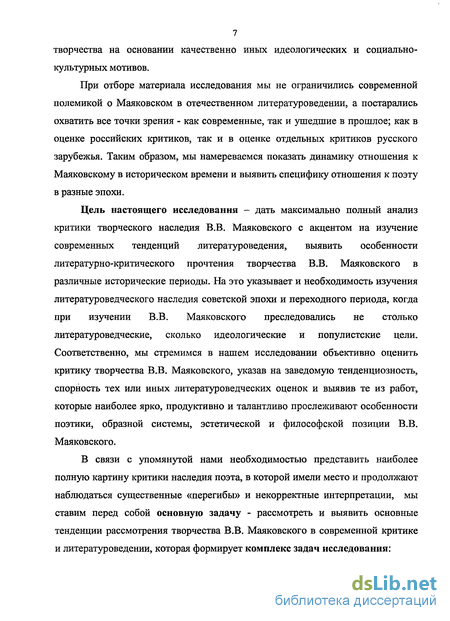 7

творчества на основании качественно иных идеологических и социально-культурных мотивов.

При отборе материала исследования мы не ограничились современной полемикой о Маяковском в отечественном литературоведении, а постарались охватить все точки зрения - как современные, так и ушедшие в прошлое; как в оценке российских критиков, так и в оценке отдельных критиков русского зарубежья. Таким образом, мы намереваемся показать динамику отношения к Маяковскому в историческом времени и выявить специфику отношения к поэту в разные эпохи.

Цель настоящего исследования – дать максимально полный анализ критики творческого наследия В.В. Маяковского с акцентом на изучение современных тенденций литературоведения, выявить особенности литературно-критического прочтения творчества В.В. Маяковского в различные исторические периоды. На это указывает и необходимость изучения литературоведческого наследия советской эпохи и переходного периода, когда при изучении В.В. Маяковского преследовались не столько литературоведческие, сколько идеологические и популистские цели. Соответственно, мы стремимся в нашем исследовании объективно оценить критику творчества В.В. Маяковского, указав на заведомую тенденциозность, спорность тех или иных литературоведческих оценок и выявив те из работ, которые наиболее ярко, продуктивно и талантливо прослеживают особенности поэтики, образной системы, эстетической и философской позиции В.В. Маяковского.

В связи с упомянутой нами необходимостью представить наиболее полную картину критики наследия поэта, в которой имели место и продолжают наблюдаться существенные «перегибы» и некорректные интерпретации, мы ставим перед собой основную задачу - рассмотреть и выявить основные тенденции рассмотрения творчества В.В. Маяковского в современной критике и литературоведении, которая формирует комплекс задач исследования:

dsLib.net
библиотека диссертаций